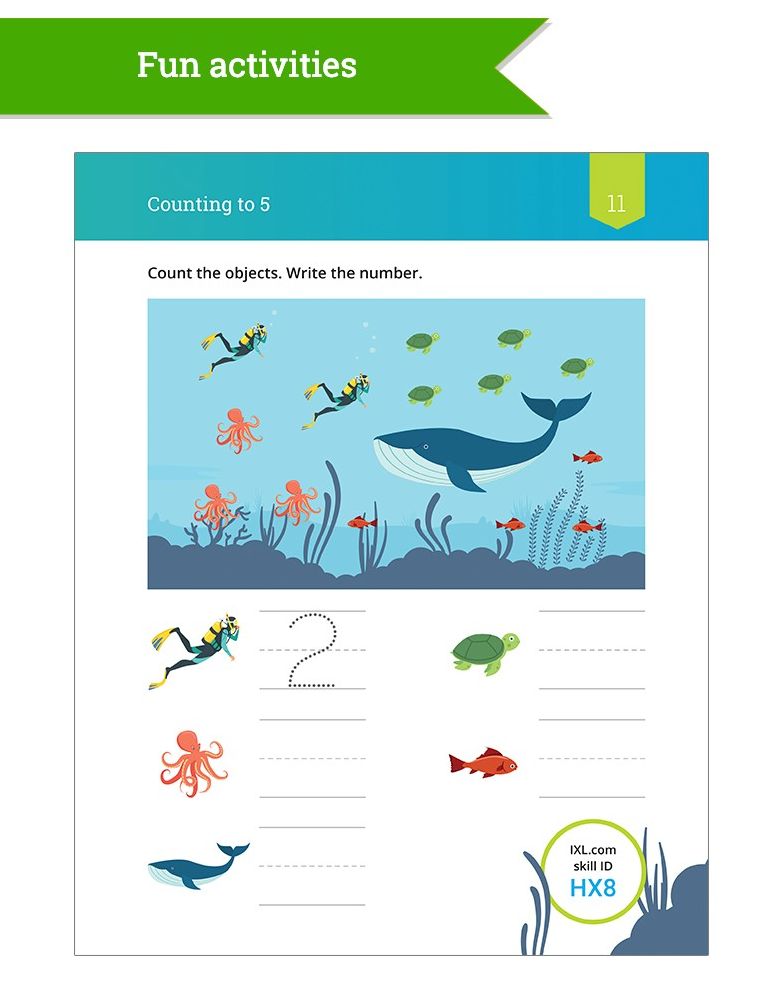 Fun activities

Counting to 5

11

Count the objects. Write the number.

2

IXL.com
skill ID
HX8